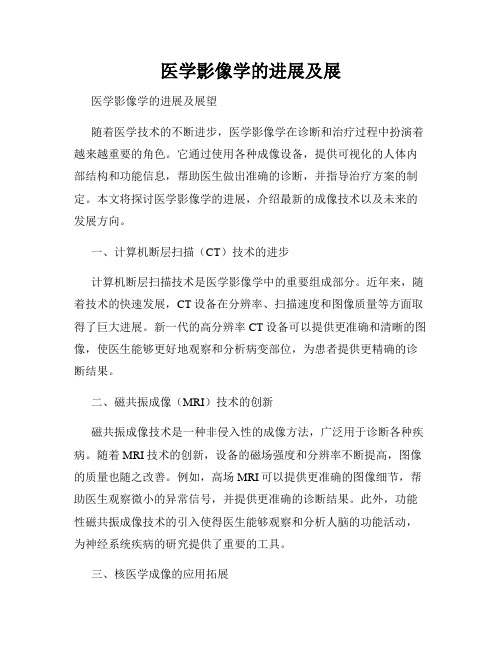 医学影像学的进展及展

医学影像学的进展及展望

随着医学技术的不断进步，医学影像学在诊断和治疗过程中扮演着越来越重要的角色。它通过使用各种成像设备，提供可视化的人体内部结构和功能信息，帮助医生做出准确的诊断，并指导治疗方案的制定。本文将探讨医学影像学的进展，介绍最新的成像技术以及未来的发展方向。

一、计算机断层扫描（CT）技术的进步

计算机断层扫描技术是医学影像学中的重要组成部分。近年来，随着技术的快速发展，CT设备在分辨率、扫描速度和图像质量等方面取得了巨大进展。新一代的高分辨率CT设备可以提供更准确和清晰的图像，使医生能够更好地观察和分析病变部位，为患者提供更精确的诊断结果。

二、磁共振成像（MRI）技术的创新

磁共振成像技术是一种非侵入性的成像方法，广泛用于诊断各种疾病。随着MRI技术的创新，设备的磁场强度和分辨率不断提高，图像的质量也随之改善。例如，高场MRI可以提供更准确的图像细节，帮助医生观察微小的异常信号，并提供更准确的诊断结果。此外，功能性磁共振成像技术的引入使得医生能够观察和分析人脑的功能活动，为神经系统疾病的研究提供了重要的工具。

三、核医学成像的应用拓展